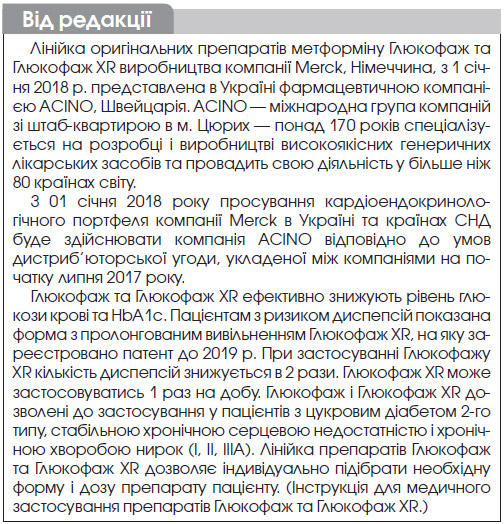 Від редакції

Лінійка оригінальних препаратів метформіну Глюкофаж та Глюкофаж XR виробництва компанії Merck, Німеччина, з 1 січня 2018 р. представлена в Україні фармацевтичною компанією ACINO, Швейцарія. ACINO — міжнародна група компаній зі штаб-квартирою в м. Цюрих — понад 170 років спеціалізується на розробці і виробництві високоякісних генеричних лікарських засобів та провадить свою діяльність у більше ніж 80 країнах світу.

З 01 січня 2018 року просування кардіоендокринологічного портфеля компанії Merck в Україні та країнах СНД буде здійснювати компанія ACINO відповідно до умов дистриб'юторської угоди, укладеної між компаніями на початку липня 2017 року.

Глюкофаж та Глюкофаж XR ефективно знижують рівень глюкози крові та HbA1c. Пацієнтам з ризиком диспепсій показана форма з пролонгованим вивільненням Глюкофаж XR, на яку зареєстровано патент до 2019 р. При застосуванні Глюкофажу XR кількість диспепсій знижується в 2 рази. Глюкофаж XR може застосовуватись 1 раз на добу. Глюкофаж і Глюкофаж XR дозволені до застосування у пацієнтів з цукровим діабетом 2-го типу, стабільною хронічною серцевою недостатністю і хронічною хворобою нирок (I, II, IIIA). Лінійка препаратів Глюкофаж та Глюкофаж XR дозволяє індивідуально підібрати необхідну форму і дозу препарату пацієнту. (Інструкція для медичного застосування препаратів Глюкофаж та Глюкофаж XR.)